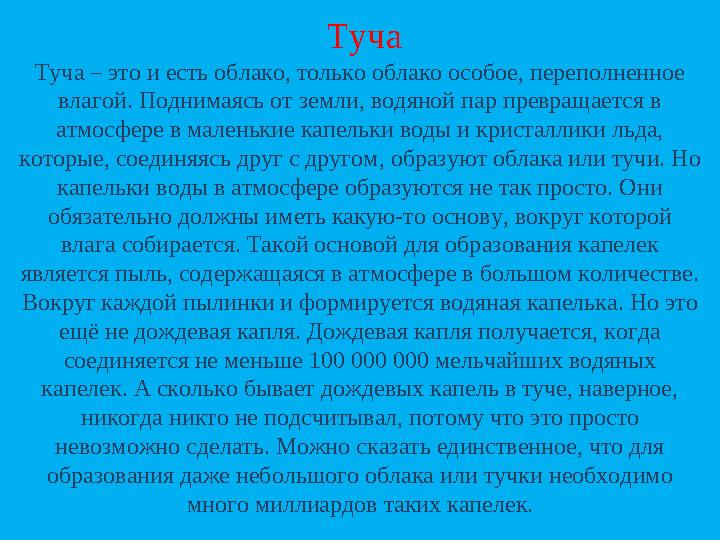 Туча

Туча – это и есть облако, только облако особое, переполненное влагой. Поднимаясь от земли, водяной пар превращается в атмосфере в маленькие капельки воды и кристаллики льда, которые, соединяясь друг с другом, образуют облака или тучи. Но капельки воды в атмосфере образуются не так просто. Они обязательно должны иметь какую-то основу, вокруг которой влага собирается. Такой основой для образования капелек является пыль, содержащаяся в атмосфере в большом количестве. Вокруг каждой пылинки и формируется водяная капелька. Но это ещё не дождевая капля. Дождевая капля получается, когда соединяется не меньше 100 000 000 мельчайших водяных капелек. А сколько бывает дождевых капель в туче, наверное, никогда никто не подсчитывал, потому что это просто невозможно сделать. Можно сказать единственное, что для образования даже небольшого облака или тучки необходимо много миллиардов таких капелек.